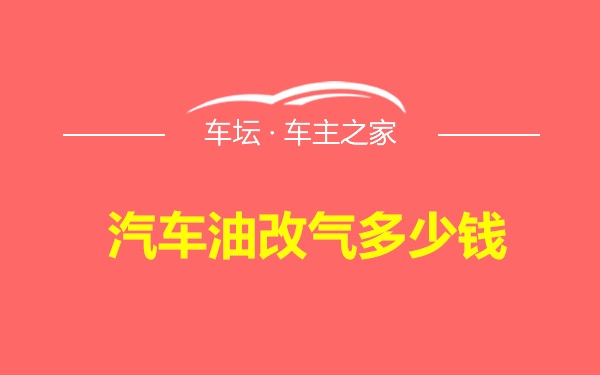 车坛 · 车主之家

汽车油改气多少钱